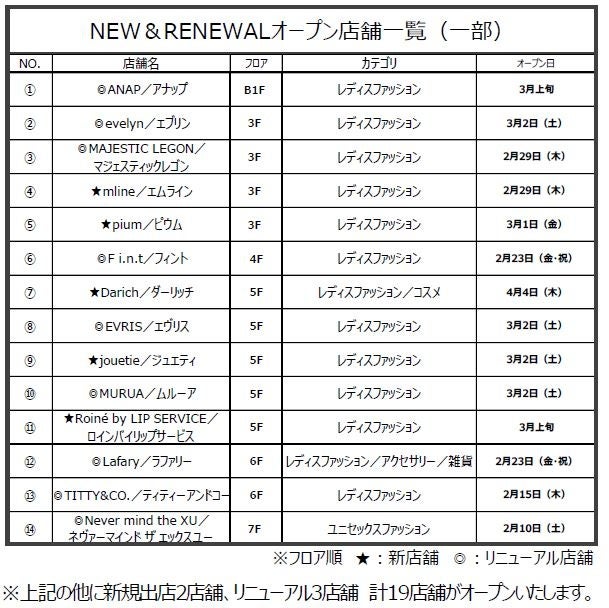 NEW＆RENEWALオープン店舗一覧（一部）

| NO. | 店舗名 | フロア | カテゴリ | オープン日 |
|---|---|---|---|---|
| ① | ◎ANAP／アナップ | B1F | レディスファッション | 3月上旬 |
| ② | ◎evelyn／エブリン | 3F | レディスファッション | 3月2日（土） |
| ③ | ◎MAJESTIC LEGON／マジェスティックレゴン | 3F | レディスファッション | 2月29日（木） |
| ④ | ★mline／エムライン | 3F | レディスファッション | 2月29日（木） |
| ⑤ | ★pium／ピウム | 3F | レディスファッション | 3月1日（金） |
| ⑥ | ◎F i.n.t／フィント | 4F | レディスファッション | 2月23日（金・祝） |
| ⑦ | ★Darich／ダーリッチ | 5F | レディスファッション／コスメ | 4月4日（木） |
| ⑧ | ◎EVRIS／エヴリス | 5F | レディスファッション | 3月2日（土） |
| ⑨ | ★jouetie／ジュエティ | 5F | レディスファッション | 3月2日（土） |
| ⑩ | ◎MURUA／ムルーア | 5F | レディスファッション | 3月2日（土） |
| ⑪ | ★Roiné by LIP SERVICE／ロインバイリップサービス | 5F | レディスファッション | 3月上旬 |
| ⑫ | ◎Lafary／ラファリー | 6F | レディスファッション／アクセサリー／雑貨 | 2月23日（金・祝） |
| ⑬ | ◎TITTY&CO.／ティティーアンドコー | 6F | レディスファッション | 2月15日（木） |
| ⑭ | ◎Never mind the XU／ネヴァーマインド ザ エックスユー | 7F | ユニセックスファッション | 2月10日（土） |

※フロア順 ★：新店舗 ◎：リニューアル店舗

※上記の他に新規出店2店舗、リニューアル3店舗 計19店舗がオープンいたします。